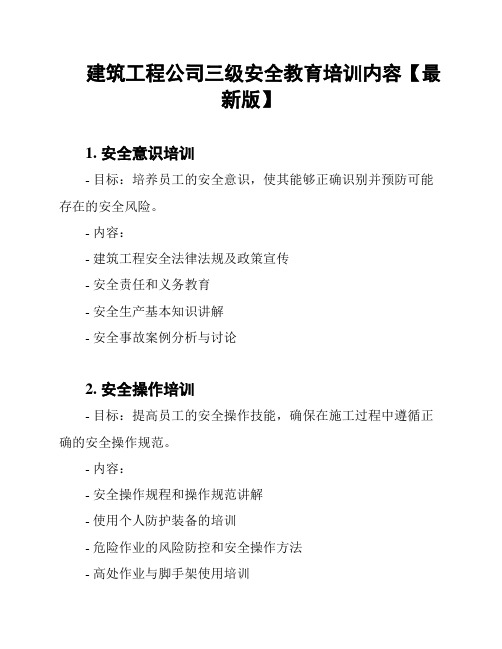 建筑工程公司三级安全教育培训内容【最新版】

1. 安全意识培训

- 目标：培养员工的安全意识，使其能够正确识别并预防可能存在的安全风险。

- 内容：

- 建筑工程安全法律法规及政策宣传

- 安全责任和义务教育

- 安全生产基本知识讲解

- 安全事故案例分析与讨论

2. 安全操作培训

- 目标：提高员工的安全操作技能，确保在施工过程中遵循正确的安全操作规范。

- 内容：

- 安全操作规程和操作规范讲解

- 使用个人防护装备的培训

- 危险作业的风险防控和安全操作方法

- 高处作业与脚手架使用培训